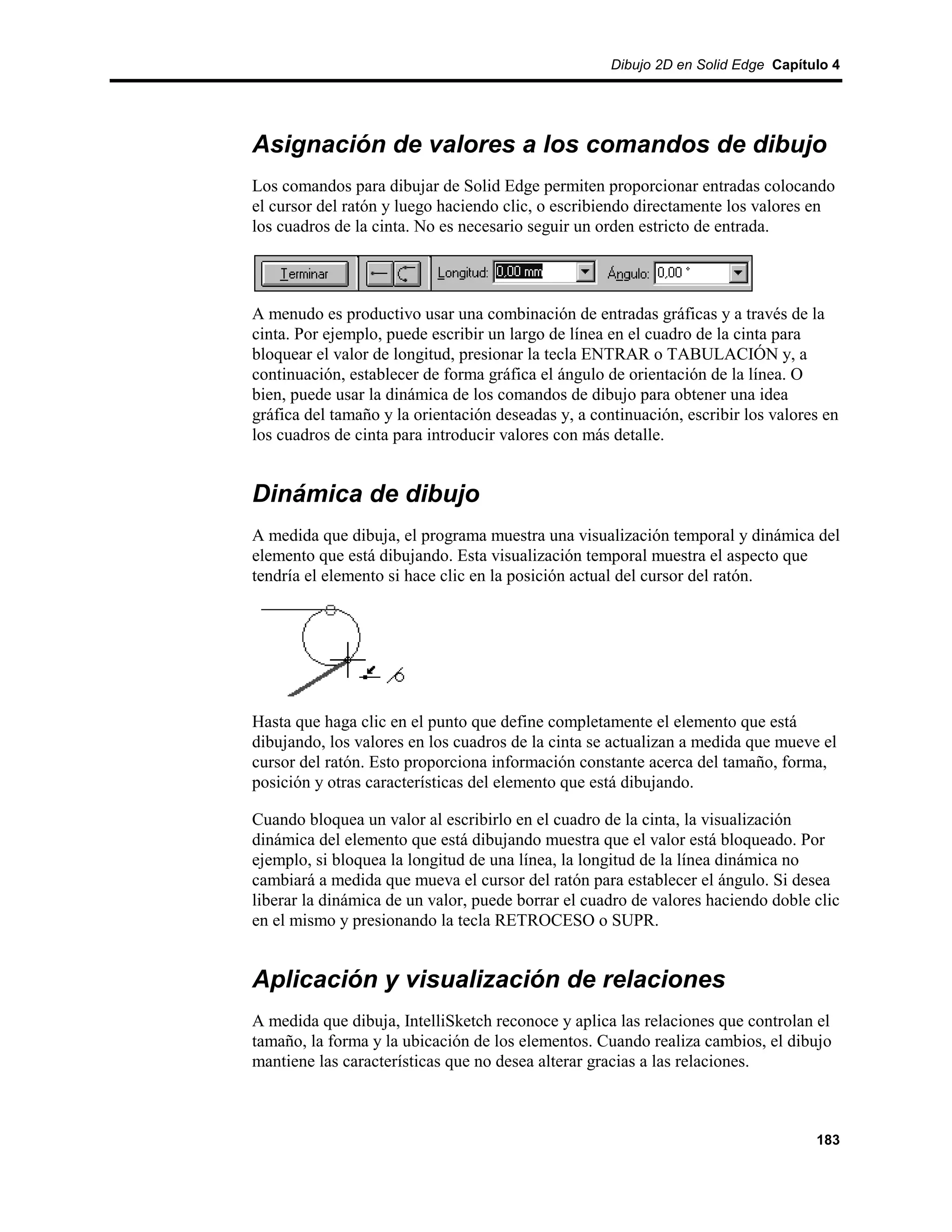 Dibujo 2D en Solid Edge Capítulo 4

Asignación de valores a los comandos de dibujo

Los comandos para dibujar de Solid Edge permiten proporcionar entradas colocando el cursor del ratón y luego haciendo clic, o escribiendo directamente los valores en los cuadros de la cinta. No es necesario seguir un orden estricto de entrada.

Terminar Longitud: 0,00 mm Ángulo: 0,00 °

A menudo es productivo usar una combinación de entradas gráficas y a través de la cinta. Por ejemplo, puede escribir un largo de línea en el cuadro de la cinta para bloquear el valor de longitud, presionar la tecla ENTRAR o TABULACIÓN y, a continuación, establecer de forma gráfica el ángulo de orientación de la línea. O bien, puede usar la dinámica de los comandos de dibujo para obtener una idea gráfica del tamaño y la orientación deseadas y, a continuación, escribir los valores en los cuadros de cinta para introducir valores con más detalle.

Dinámica de dibujo

A medida que dibuja, el programa muestra una visualización temporal y dinámica del elemento que está dibujando. Esta visualización temporal muestra el aspecto que tendría el elemento si hace clic en la posición actual del cursor del ratón.

Hasta que haga clic en el punto que define completamente el elemento que está dibujando, los valores en los cuadros de la cinta se actualizan a medida que mueve el cursor del ratón. Esto proporciona información constante acerca del tamaño, forma, posición y otras características del elemento que está dibujando.

Cuando bloquea un valor al escribirlo en el cuadro de la cinta, la visualización dinámica del elemento que está dibujando muestra que el valor está bloqueado. Por ejemplo, si bloquea la longitud de una línea, la longitud de la línea dinámica no cambiará a medida que mueva el cursor del ratón para establecer el ángulo. Si desea liberar la dinámica de un valor, puede borrar el cuadro de valores haciendo doble clic en el mismo y presionando la tecla RETROCESO o SUPR.

Aplicación y visualización de relaciones

A medida que dibuja, IntelliSketch reconoce y aplica las relaciones que controlan el tamaño, la forma y la ubicación de los elementos. Cuando realiza cambios, el dibujo mantiene las características que no desea alterar gracias a las relaciones.

183